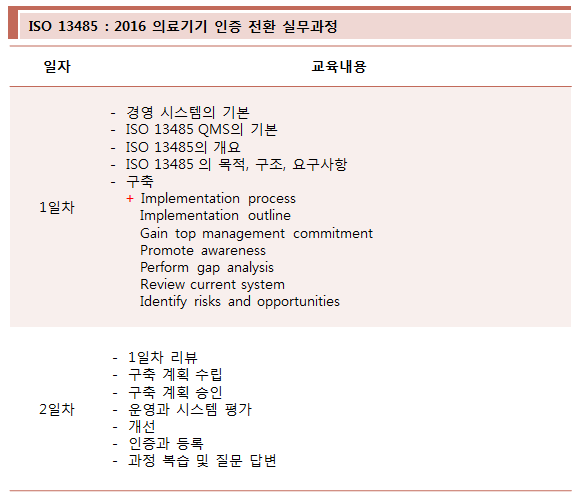 ISO 13485 : 2016 의료기기 인증 전환 실무과정

| 일자 | 교육내용 |
|---|---|
| 1일차 | - 경영 시스템의 기본<br>- ISO 13485 QMS의 기본<br>- ISO 13485의 개요<br>- ISO 13485 의 목적, 구조, 요구사항<br>- 구축<br>+ Implementation process<br>Implementation outline<br>Gain top management commitment<br>Promote awareness<br>Perform gap analysis<br>Review current system<br>Identify risks and opportunities |
| 2일차 | - 1일차 리뷰<br>- 구축 계획 수립<br>- 구축 계획 승인<br>- 운영과 시스템 평가<br>- 개선<br>- 인증과 등록<br>- 과정 복습 및 질문 답변 |